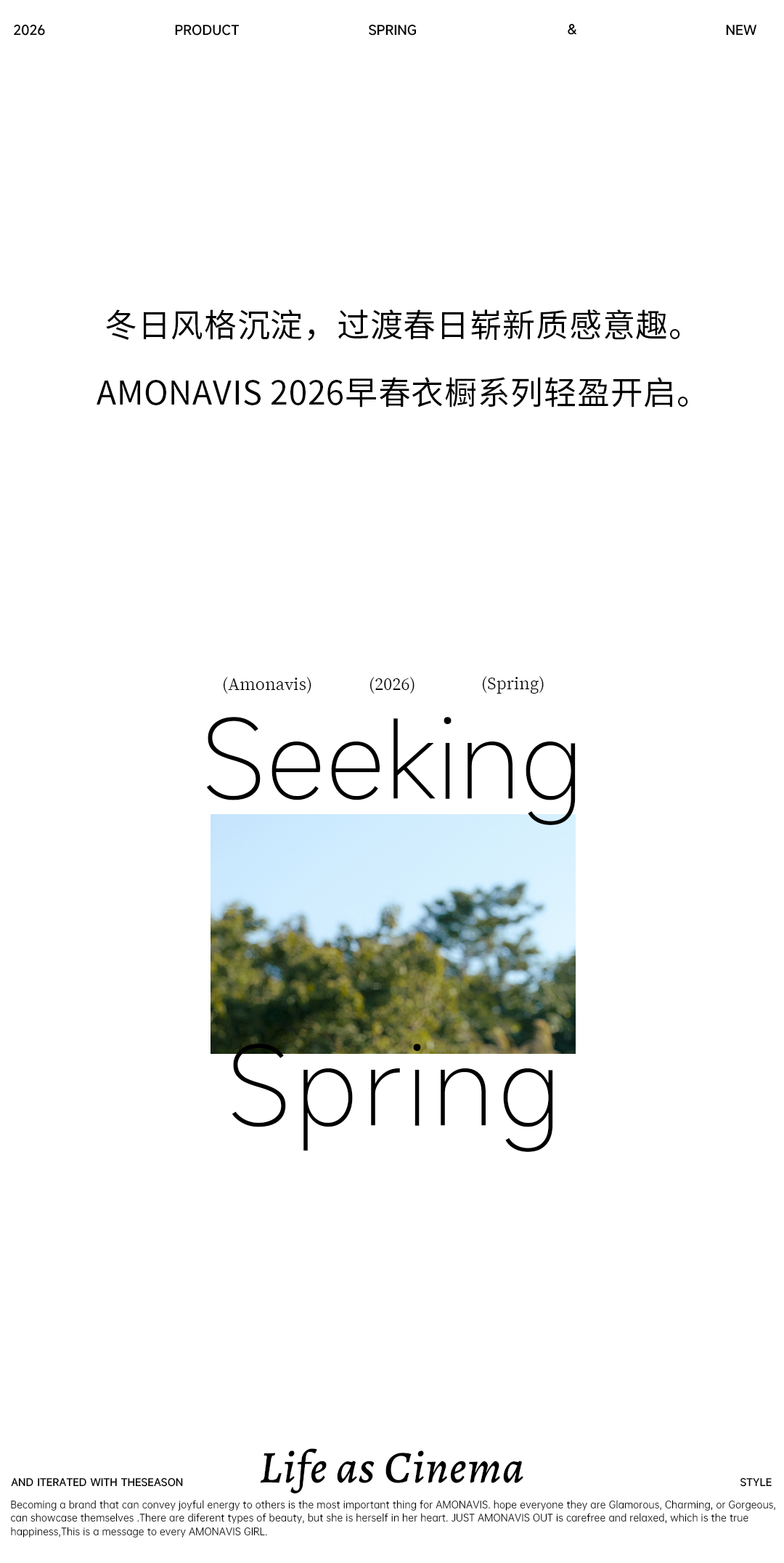 2026 PRODUCT SPRING & NEW

冬日风格沉淀，过渡春日崭新质感意趣。

AMONAVIS 2026早春衣橱系列轻盈开启。

(Amonavis) (2026) (Spring)

Seeking

Spring

AND ITERATED WITH THESEASON

Life as Cinema

STYLE

Becoming a brand that can convey joyful energy to others is the most important thing for AMONAVIS. hope everyone they are Glamorous, Charming, or Gorgeous, can showcase themselves .There are diferent types of beauty, but she is herself in her heart. JUST AMONAVIS OUT is carefree and relaxed, which is the true happiness,This is a message to every AMONAVIS GIRL.